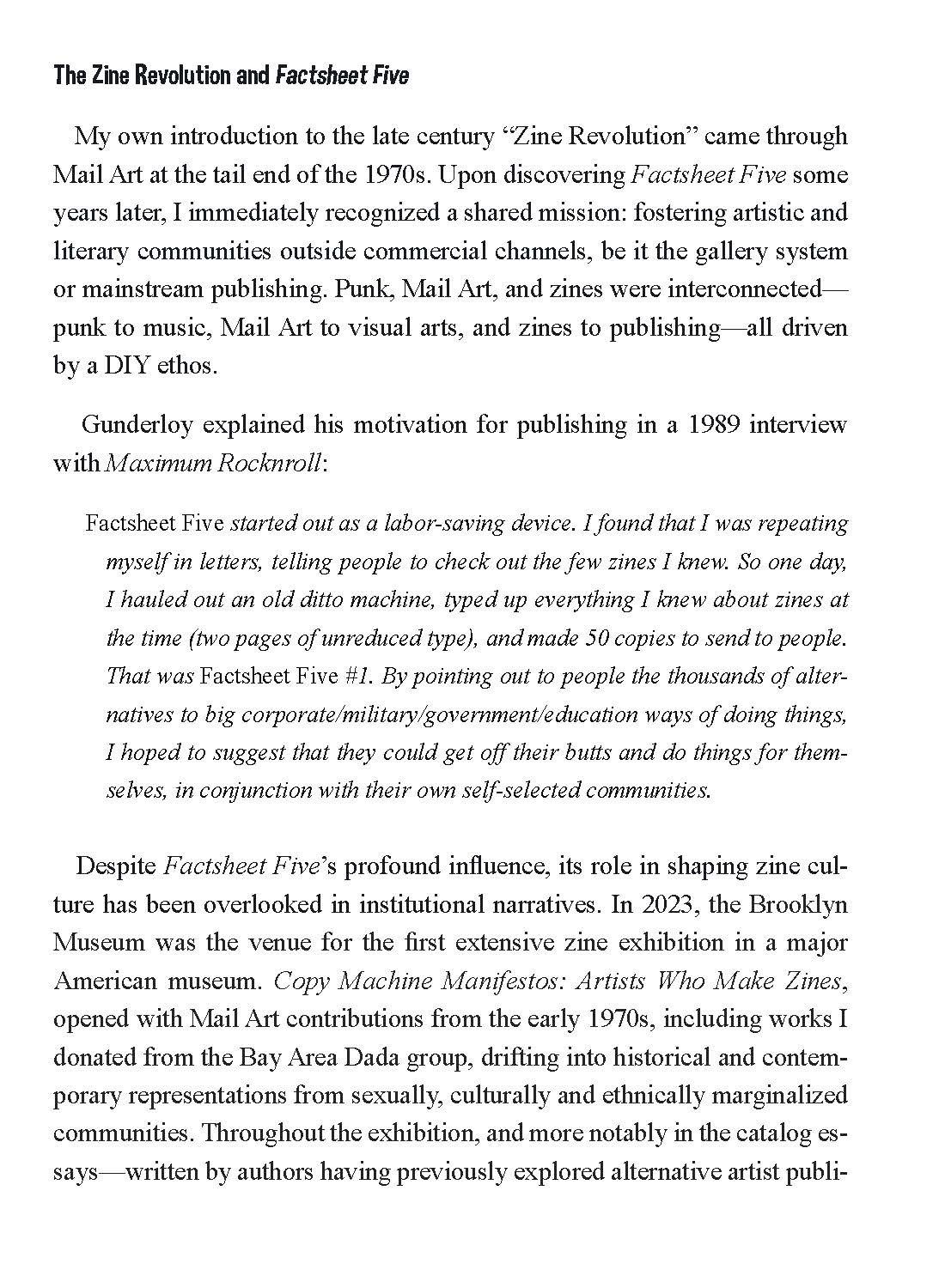 The Zine Revolution and Factsheet Five

My own introduction to the late century "Zine Revolution" came through Mail Art at the tail end of the 1970s. Upon discovering Factsheet Five some years later, I immediately recognized a shared mission: fostering artistic and literary communities outside commercial channels, be it the gallery system or mainstream publishing. Punk, Mail Art, and zines were interconnected—punk to music, Mail Art to visual arts, and zines to publishing—all driven by a DIY ethos.

Gunderloy explained his motivation for publishing in a 1989 interview with Maximum Rocknroll:

Factsheet Five started out as a labor-saving device. I found that I was repeating myself in letters, telling people to check out the few zines I knew. So one day, I hauled out an old ditto machine, typed up everything I knew about zines at the time (two pages of unreduced type), and made 50 copies to send to people. That was Factsheet Five #1. By pointing out to people the thousands of alternatives to big corporate/military/government/education ways of doing things, I hoped to suggest that they could get off their butts and do things for themselves, in conjunction with their own self-selected communities.

Despite Factsheet Five's profound influence, its role in shaping zine culture has been overlooked in institutional narratives. In 2023, the Brooklyn Museum was the venue for the first extensive zine exhibition in a major American museum. Copy Machine Manifestos: Artists Who Make Zines, opened with Mail Art contributions from the early 1970s, including works I donated from the Bay Area Dada group, drifting into historical and contemporary representations from sexually, culturally and ethnically marginalized communities. Throughout the exhibition, and more notably in the catalog essays—written by authors having previously explored alternative artist publi-